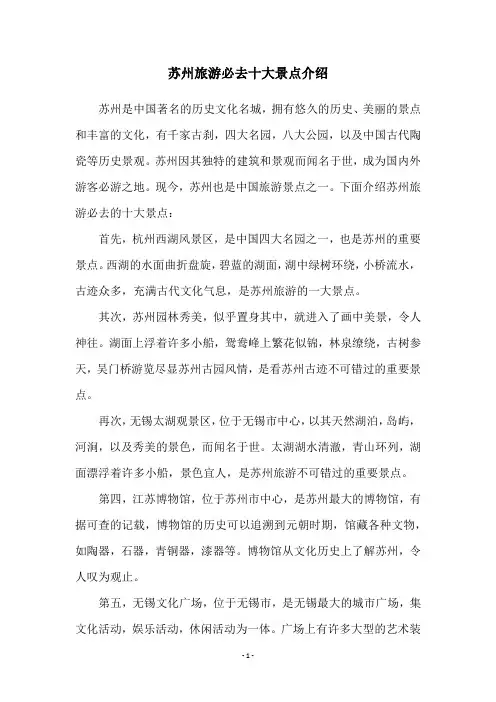 苏州旅游必去十大景点介绍

苏州是中国著名的历史文化名城，拥有悠久的历史、美丽的景点和丰富的文化，有千家古刹，四大名园，八大公园，以及中国古代陶瓷等历史景观。苏州因其独特的建筑和景观而闻名于世，成为国内外游客必游之地。现今，苏州也是中国旅游景点之一。下面介绍苏州旅游必去的十大景点：

首先，杭州西湖风景区，是中国四大名园之一，也是苏州的重要景点。西湖的水面曲折盘旋，碧蓝的湖面，湖中绿树环绕，小桥流水，古迹众多，充满古代文化气息，是苏州旅游的一大景点。

其次，苏州园林秀美，似乎置身其中，就进入了画中美景，令人神往。湖面上浮着许多小船，鸳鸯峰上繁花似锦，林泉缭绕，古树参天，吴门桥游览尽显苏州古园风情，是看苏州古迹不可错过的重要景点。

再次，无锡太湖观景区，位于无锡市中心，以其天然湖泊，岛屿，河涧，以及秀美的景色，而闻名于世。太湖湖水清澈，青山环列，湖面漂浮着许多小船，景色宜人，是苏州旅游不可错过的重要景点。

第四，江苏博物馆，位于苏州市中心，是苏州最大的博物馆，有据可查的记载，博物馆的历史可以追溯到元朝时期，馆藏各种文物，如陶器，石器，青铜器，漆器等。博物馆从文化历史上了解苏州，令人叹为观止。

第五，无锡文化广场，位于无锡市，是无锡最大的城市广场，集文化活动，娱乐活动，休闲活动为一体。广场上有许多大型的艺术装

- 1 -